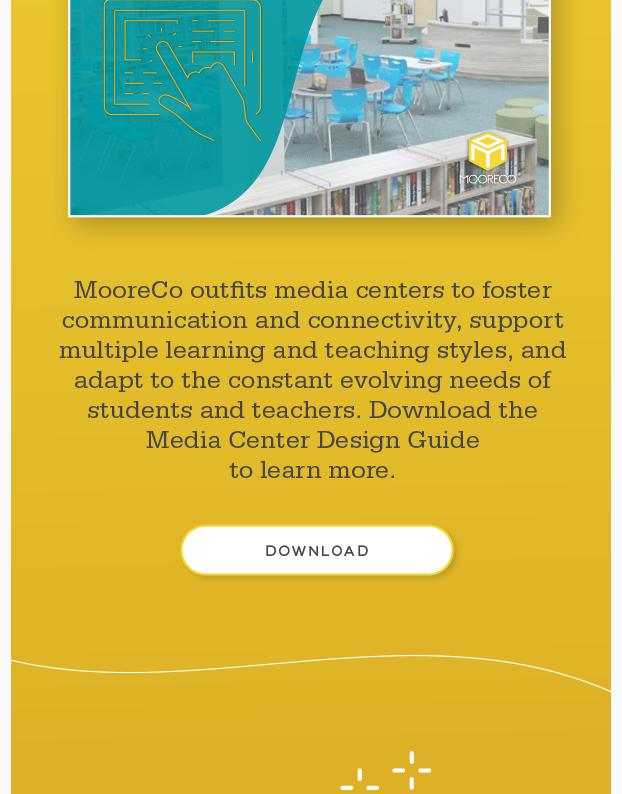 MOORECO

MooreCo outfits media centers to foster communication and connectivity, support multiple learning and teaching styles, and adapt to the constant evolving needs of students and teachers. Download the Media Center Design Guide to learn more.

DOWNLOAD